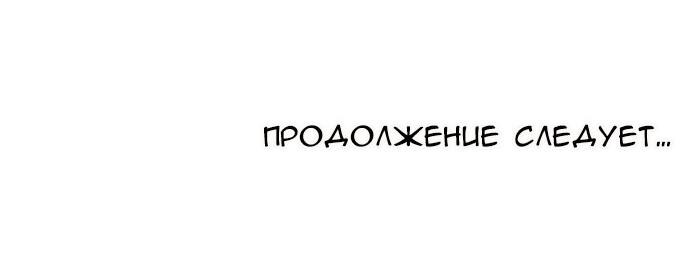 ПРОДОЛЖЕНИЕ СЛЕДУЕТ...